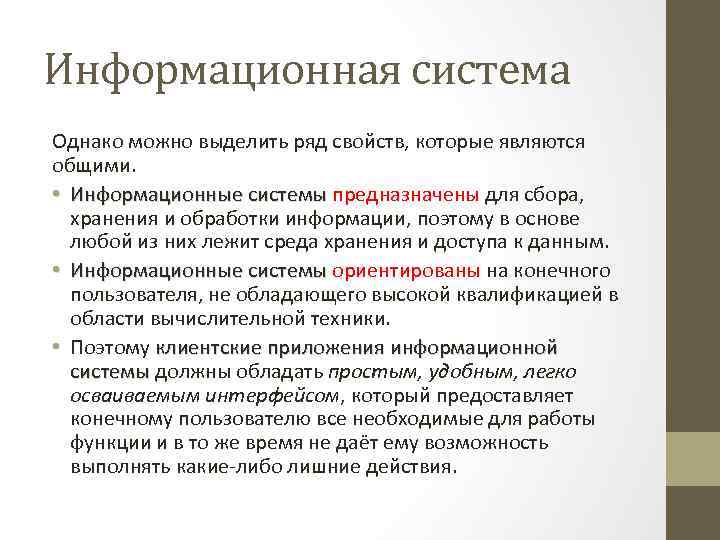 Информационная система

Однако можно выделить ряд свойств, которые являются общими.

• Информационные системы предназначены для сбора, хранения и обработки информации, поэтому в основе любой из них лежит среда хранения и доступа к данным.

• Информационные системы ориентированы на конечного пользователя, не обладающего высокой квалификацией в области вычислительной техники.

• Поэтому клиентские приложения информационной системы должны обладать простым, удобным, легко осваиваемым интерфейсом, который предоставляет конечному пользователю все необходимые для работы функции и в то же время не даёт ему возможность выполнять какие-либо лишние действия.